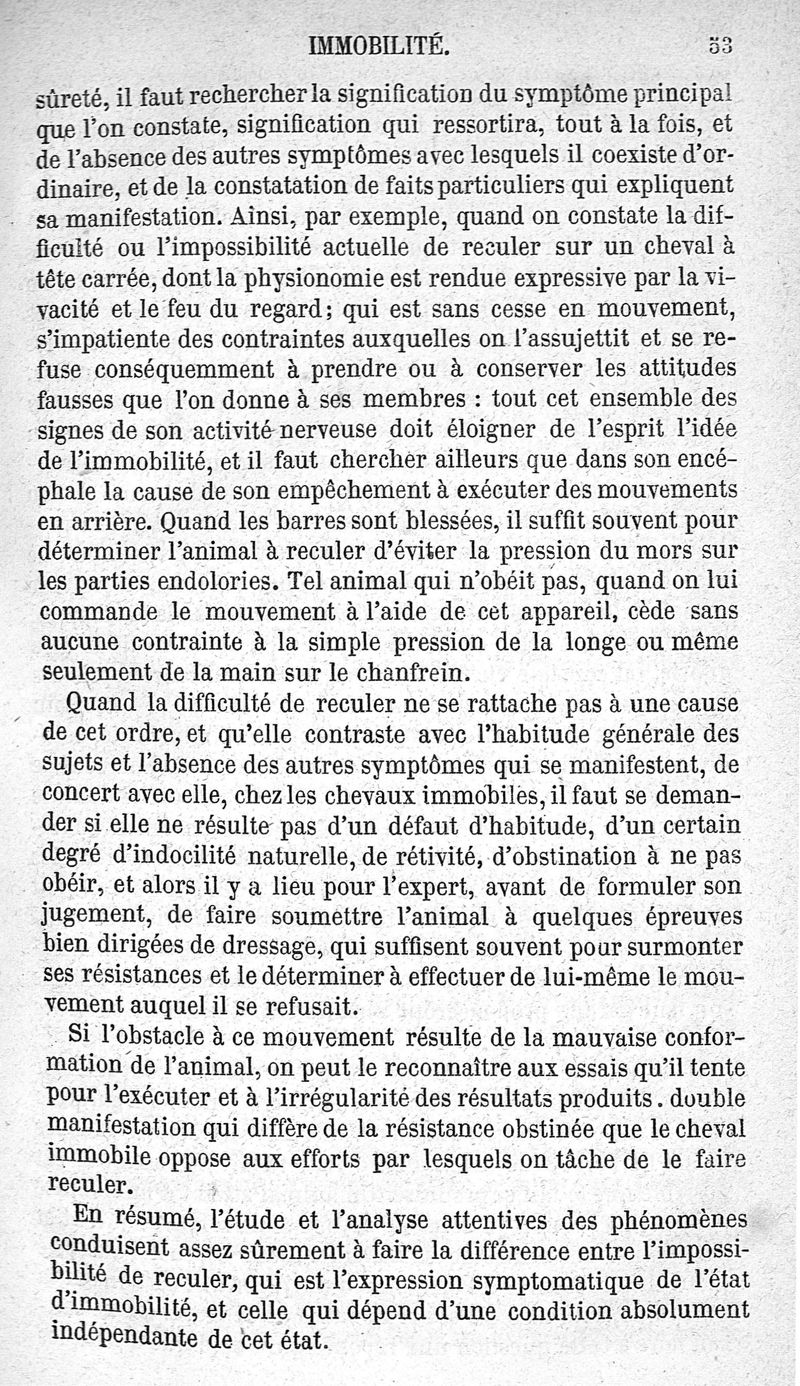 IMMOBILITÉ. 53

sûreté, il faut rechercher la signification du symptôme principal que l'on constate, signification qui ressortira, tout à la fois, et de l'absence des autres symptômes avec lesquels il coexiste d'ordinaire, et de la constatation de faits particuliers qui expliquent sa manifestation. Ainsi, par exemple, quand on constate la difficulté ou l'impossibilité actuelle de reculer sur un cheval à tête carrée, dont la physionomie est rendue expressive par la vivacité et le feu du regard; qui est sans cesse en mouvement, s'impatiente des contraintes auxquelles on l'assujettit et se refuse conséquemment à prendre ou à conserver les attitudes fausses que l'on donne à ses membres : tout cet ensemble des signes de son activité nerveuse doit éloigner de l'esprit l'idée de l'immobilité, et il faut chercher ailleurs que dans son encéphale la cause de son empêchement à exécuter des mouvements en arrière. Quand les barres sont blessées, il suffit souvent pour déterminer l'animal à reculer d'éviter la pression du mors sur les parties endolories. Tel animal qui n'obéit pas, quand on lui commande le mouvement à l'aide de cet appareil, cède sans aucune contrainte à la simple pression de la longe ou même seulement de la main sur le chanfrein.

Quand la difficulté de reculer ne se rattache pas à une cause de cet ordre, et qu'elle contraste avec l'habitude générale des sujets et l'absence des autres symptômes qui se manifestent, de concert avec elle, chez les chevaux immobiles, il faut se demander si elle ne résulte pas d'un défaut d'habitude, d'un certain degré d'indocilité naturelle, de rétivité, d'obstination à ne pas obéir, et alors il y a lieu pour l'expert, avant de formuler son jugement, de faire soumettre l'animal à quelques épreuves bien dirigées de dressage, qui suffisent souvent pour surmonter ses résistances et le déterminer à effectuer de lui-même le mouvement auquel il se refusait.

Si l'obstacle à ce mouvement résulte de la mauvaise conformation de l'animal, on peut le reconnaître aux essais qu'il tente pour l'exécuter et à l'irrégularité des résultats produits. double manifestation qui diffère de la résistance obstinée que le cheval immobile oppose aux efforts par lesquels on tâche de le faire reculer.

En résumé, l'étude et l'analyse attentives des phénomènes conduisent assez sûrement à faire la différence entre l'impossibilité de reculer, qui est l'expression symptomatique de l'état d'immobilité, et celle qui dépend d'une condition absolument indépendante de cet état.